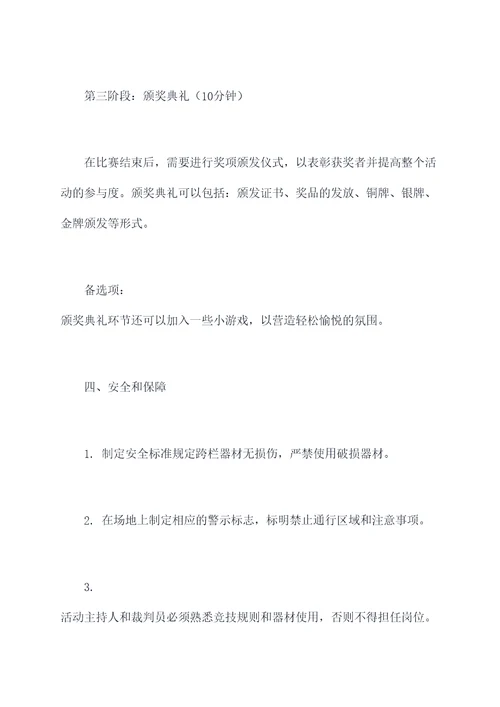 第三阶段：颁奖典礼（10分钟）

在比赛结束后，需要进行奖项颁发仪式，以表彰获奖者并提高整个活动的参与度。颁奖典礼可以包括：颁发证书、奖品的发放、铜牌、银牌、金牌颁发等形式。

备选项：
颁奖典礼环节还可以加入一些小游戏，以营造轻松愉悦的氛围。

四、安全和保障

1. 制定安全标准规定跨栏器材无损伤，严禁使用破损器材。

2. 在场地上制定相应的警示标志，标明禁止通行区域和注意事项。

3.
活动主持人和裁判员必须熟悉竞技规则和器材使用，否则不得担任岗位。